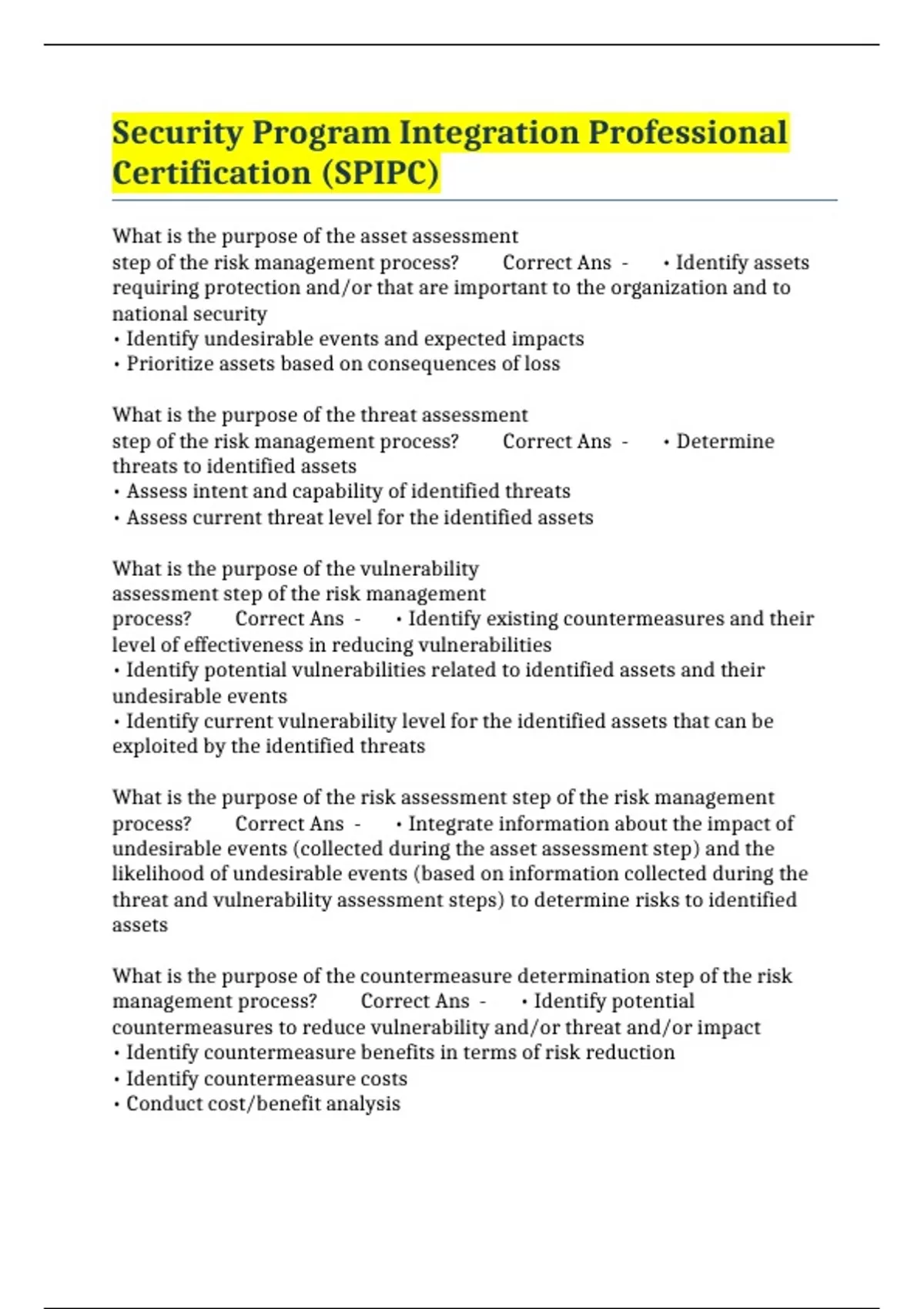 Security Program Integration Professional Certification (SPIPC)

What is the purpose of the asset assessment step of the risk management process? Correct Ans - • Identify assets requiring protection and/or that are important to the organization and to national security
• Identify undesirable events and expected impacts
• Prioritize assets based on consequences of loss

What is the purpose of the threat assessment step of the risk management process? Correct Ans - • Determine threats to identified assets
• Assess intent and capability of identified threats
• Assess current threat level for the identified assets

What is the purpose of the vulnerability assessment step of the risk management process? Correct Ans - • Identify existing countermeasures and their level of effectiveness in reducing vulnerabilities
• Identify potential vulnerabilities related to identified assets and their undesirable events
• Identify current vulnerability level for the identified assets that can be exploited by the identified threats

What is the purpose of the risk assessment step of the risk management process? Correct Ans - • Integrate information about the impact of undesirable events (collected during the asset assessment step) and the likelihood of undesirable events (based on information collected during the threat and vulnerability assessment steps) to determine risks to identified assets

What is the purpose of the countermeasure determination step of the risk management process? Correct Ans - • Identify potential countermeasures to reduce vulnerability and/or threat and/or impact
• Identify countermeasure benefits in terms of risk reduction
• Identify countermeasure costs
• Conduct cost/benefit analysis